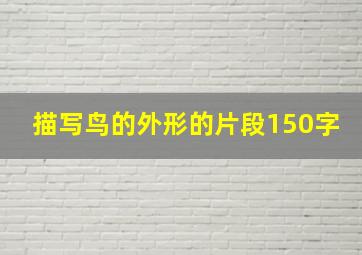 描写鸟的外形的片段150字